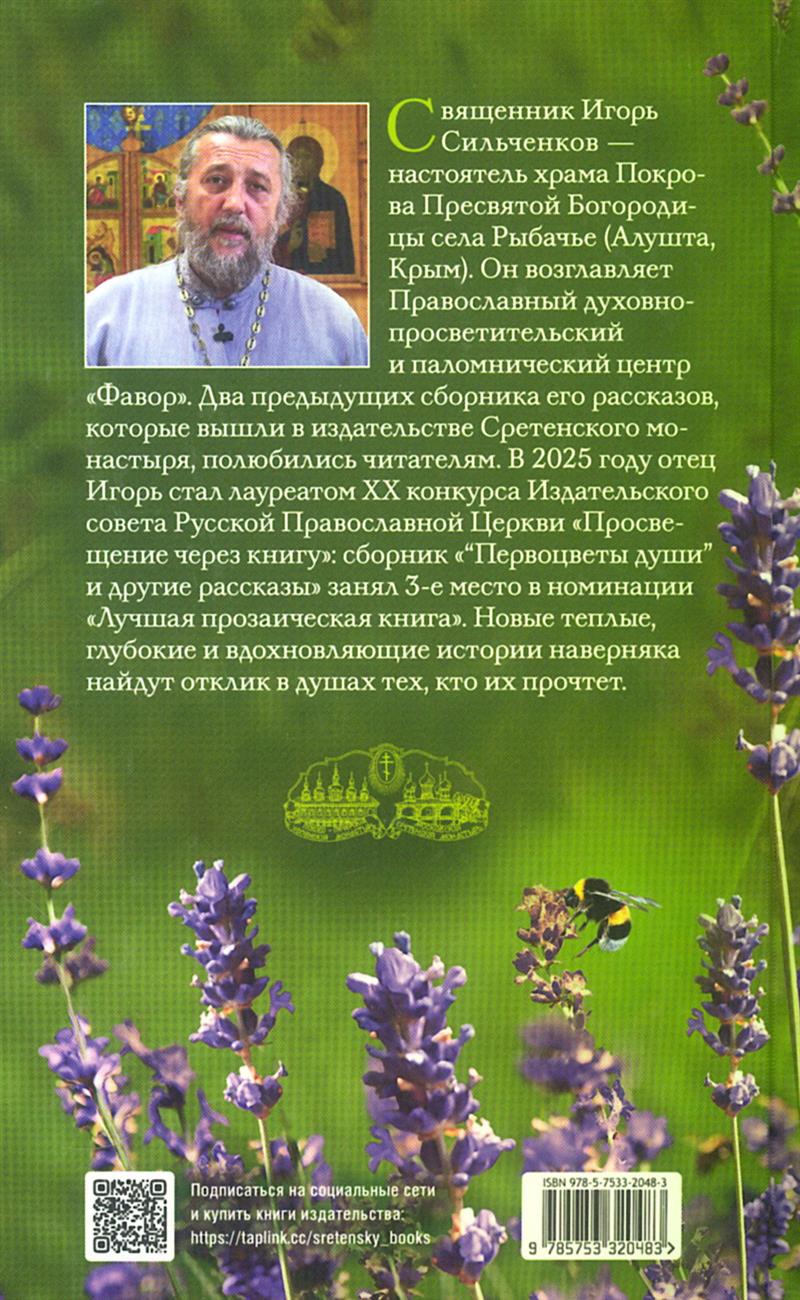 Священник Игорь Сильченков — настоятель храма Покрова Пресвятой Богородицы села Рыбачье (Алушта, Крым). Он возглавляет Православный духовно-просветительский и паломнический центр «Фавор». Два предыдущих сборника его рассказов, которые вышли в издательстве Сретенского монастыря, полюбились читателям. В 2025 году отец Игорь стал лауреатом XX конкурса Издательского совета Русской Православной Церкви «Просвещение через книгу»: сборник «"Первоцветы души" и другие рассказы» занял 3-е место в номинации «Лучшая прозаическая книга». Новые теплые, глубокие и вдохновляющие истории наверняка найдут отклик в душах тех, кто их прочтет.

Подписаться на социальные сети и купить книги издательства:
https://taplink.cc/sretensky_books

ISBN 978-5-7533-2048-3
9 785753 320483